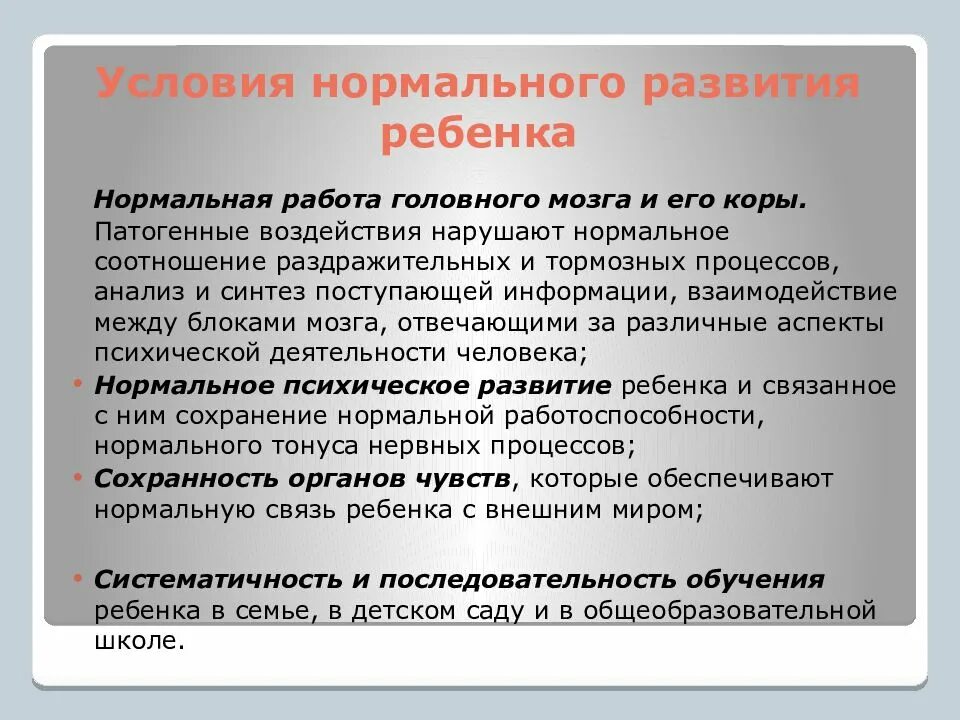 Условия нормального развития ребенка

Нормальная работа головного мозга и его коры. Патогенные воздействия нарушают нормальное соотношение раздражительных и тормозных процессов, анализ и синтез поступающей информации, взаимодействие между блоками мозга, отвечающими за различные аспекты психической деятельности человека;

• Нормальное психическое развитие ребенка и связанное с ним сохранение нормальной работоспособности, нормального тонуса нервных процессов;

• Сохранность органов чувств, которые обеспечивают нормальную связь ребенка с внешним миром;

• Систематичность и последовательность обучения ребенка в семье, в детском саду и в общеобразовательной школе.